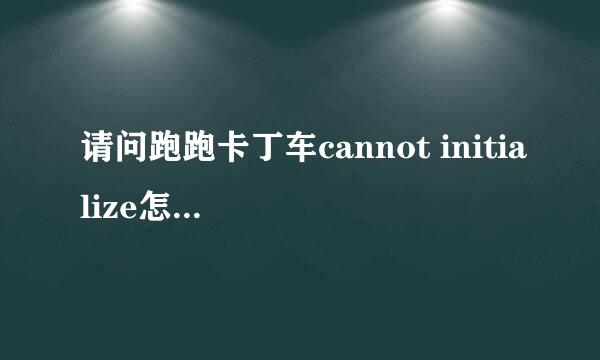 请问跑跑卡丁车cannot initialize怎...